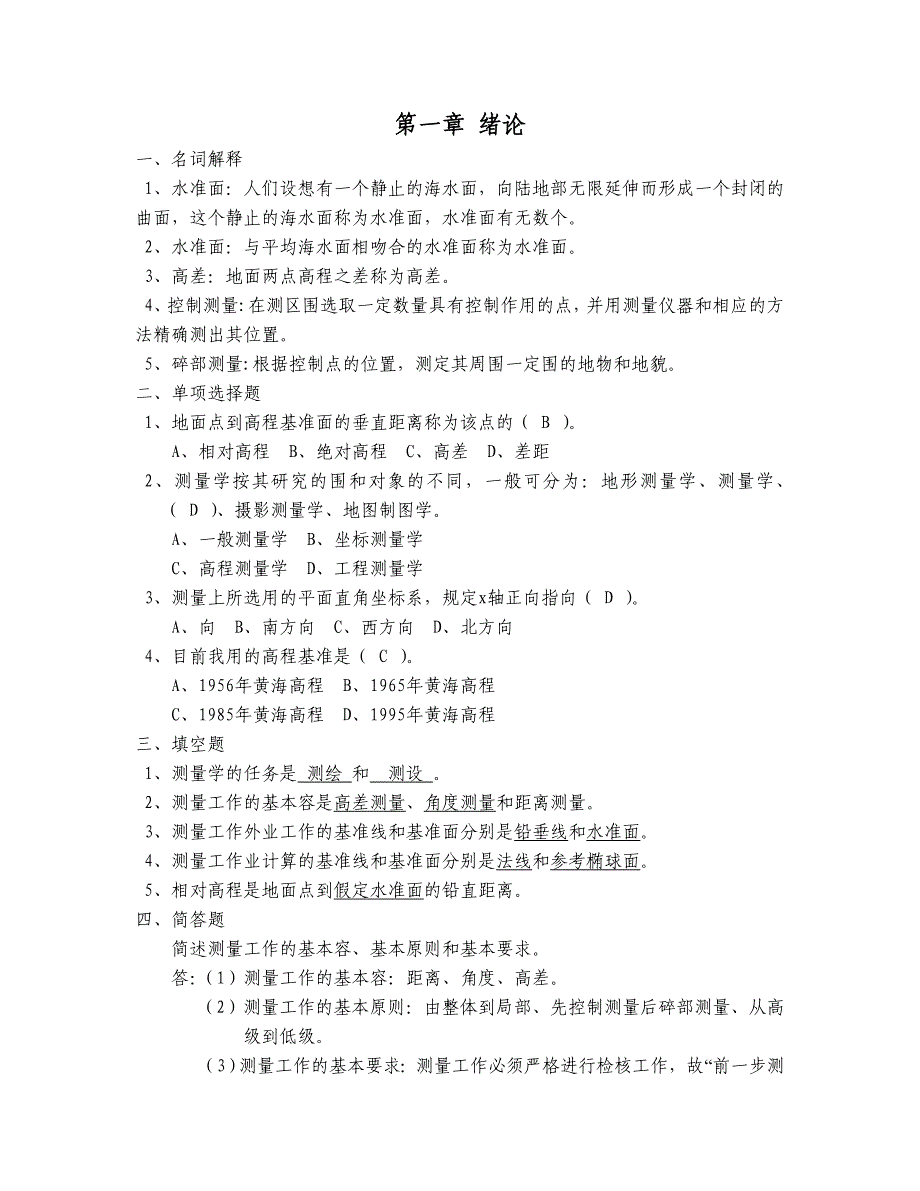 第一章 绪论

一、名词解释

1、水准面：人们设想有一个静止的海水面，向陆地部无限延伸而形成一个封闭的曲面，这个静止的海水面称为水准面，水准面有无数个。

2、水准面：与平均海水面相吻合的水准面称为水准面。

3、高差：地面两点高程之差称为高差。

4、控制测量：在测区围选取一定数量具有控制作用的点，并用测量仪器和相应的方法精确测出其位置。

5、碎部测量：根据控制点的位置，测定其周围一定围的地物和地貌。

二、单项选择题

1、地面点到高程基准面的垂直距离称为该点的（ B ）。

A、相对高程 B、绝对高程 C、高差 D、差距

2、测量学按其研究的围和对象的不同，一般可分为：地形测量学、测量学、（ D ）、摄影测量学、地图制图学。

A、一般测量学 B、坐标测量学

C、高程测量学 D、工程测量学

3、测量上所选用的平面直角坐标系，规定x轴正向指向（ D ）。

A、向 B、南方向 C、西方向 D、北方向

4、目前我用的高程基准是（ C ）。

A、1956年黄海高程 B、1965年黄海高程

C、1985年黄海高程 D、1995年黄海高程

三、填空题

1、测量学的任务是 测绘 和 测设 。

2、测量工作的基本容是高差测量、角度测量和距离测量。

3、测量工作外业工作的基准线和基准面分别是铅垂线和水准面。

4、测量工作业计算的基准线和基准面分别是法线和参考椭球面。

5、相对高程是地面点到假定水准面的铅直距离。

四、简答题

简述测量工作的基本容、基本原则和基本要求。

答：（1）测量工作的基本容：距离、角度、高差。

（2）测量工作的基本原则：由整体到局部、先控制测量后碎部测量、从高级到低级。

（3）测量工作的基本要求：测量工作必须严格进行检核工作，故“前一步测